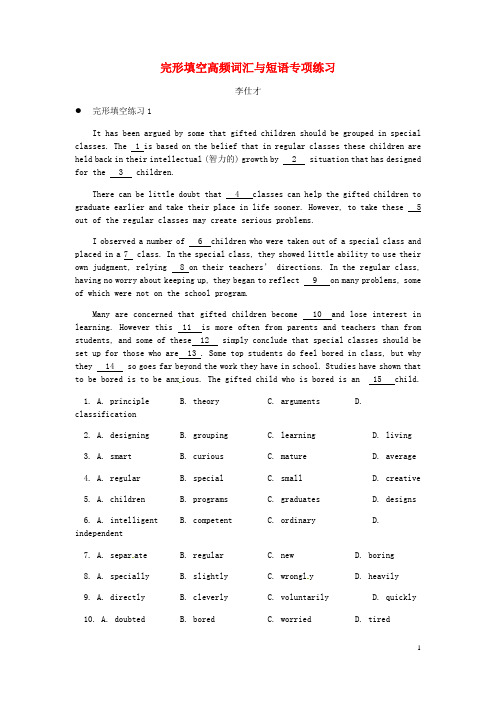 完形填空高频词汇与短语专项练习

李仕才

● 完形填空练习 1

It has been argued by some that gifted children should be grouped in special classes. The 1 is based on the belief that in regular classes these children are held back in their intellectual (智力的) growth by 2 situation that has designed for the 3 children.

There can be little doubt that 4 classes can help the gifted children to graduate earlier and take their place in life sooner. However, to take these 5 out of the regular classes may create serious problems.

I observed a number of 6 children who were taken out of a special class and placed in a 7 class. In the special class, they showed little ability to use their own judgment, relying 8 on their teachers' directions. In the regular class, having no worry about keeping up, they began to reflect 9 on many problems, some of which were not on the school program.

Many are concerned that gifted children become 10 and lose interest in learning. However this 11 is more often from parents and teachers than from students, and some of these 12 simply conclude that special classes should be set up for those who are 13 . Some top students do feel bored in class, but why they 14 so goes far beyond the work they have in school. Studies have shown that to be bored is to be anxious. The gifted child who is bored is an 15 child.

1. A. principle B. theory C. arguments D. classification

2. A. designing B. grouping C. learning D. living

3. A. smart B. curious C. mature D. average

4. A. regular B. special C. small D. creative

5. A. children B. programs C. graduates D. designs

6. A. intelligent B. competent C. ordinary D. independent

7. A. separate B. regular C. new D. boring

8. A. specially B. slightly C. wrongly D. heavily

9. A. directly B. cleverly C. voluntarily D. quickly

10. A. doubted B. bored C. worried D. tired

1